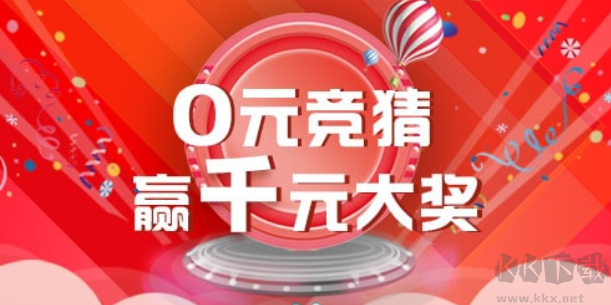 0元竞猜
赢千元大奖

KK下载
www.kkx.net